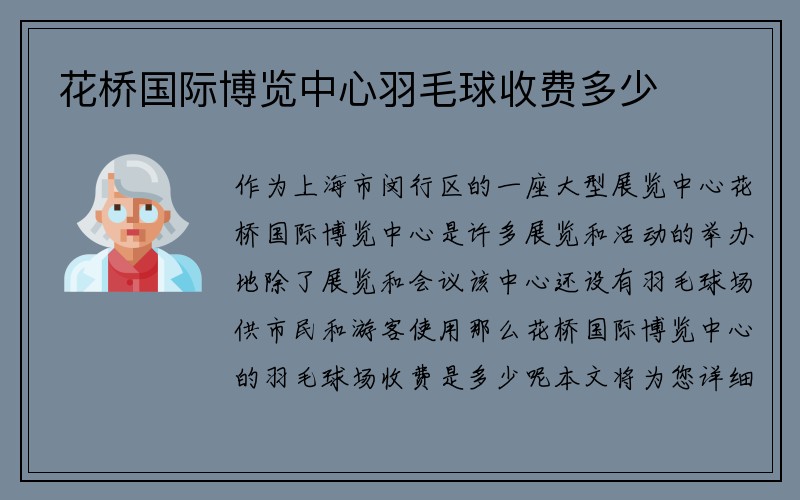 花桥国际博览中心羽毛球收费多少

作为上海市闵行区的一座大型展览中心花桥国际博览中心是许多展览和活动的举办地除了展览和会议该中心还设有羽毛球场供市民和游客使用那么花桥国际博览中心的羽毛球场收费是多少呢本文将为您详细